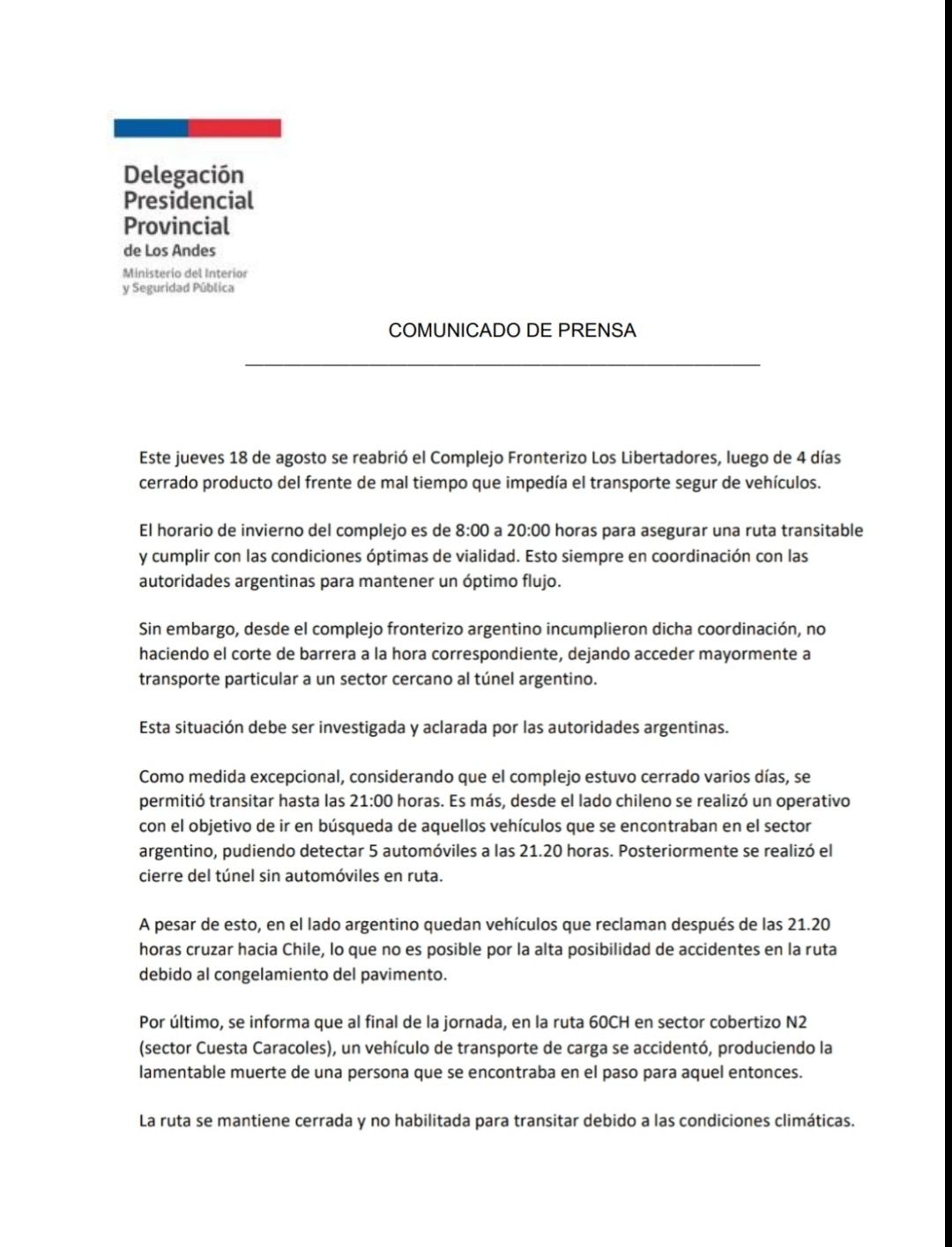 Delegación Presidencial Provincial
de Los Andes
Ministerio del Interior y Seguridad Pública

COMUNICADO DE PRENSA

Este jueves 18 de agosto se reabrió el Complejo Fronterizo Los Libertadores, luego de 4 días cerrado producto del frente de mal tiempo que impedía el transporte segur de vehículos.

El horario de invierno del complejo es de 8:00 a 20:00 horas para asegurar una ruta transitable y cumplir con las condiciones óptimas de vialidad. Esto siempre en coordinación con las autoridades argentinas para mantener un óptimo flujo.

Sin embargo, desde el complejo fronterizo argentino incumplieron dicha coordinación, no haciendo el corte de barrera a la hora correspondiente, dejando acceder mayormente a transporte particular a un sector cercano al túnel argentino.

Esta situación debe ser investigada y aclarada por las autoridades argentinas.

Como medida excepcional, considerando que el complejo estuvo cerrado varios días, se permitió transitar hasta las 21:00 horas. Es más, desde el lado chileno se realizó un operativo con el objetivo de ir en búsqueda de aquellos vehículos que se encontraban en el sector argentino, pudiendo detectar 5 automóviles a las 21.20 horas. Posteriormente se realizó el cierre del túnel sin automóviles en ruta.

A pesar de esto, en el lado argentino quedan vehículos que reclaman después de las 21.20 horas cruzar hacia Chile, lo que no es posible por la alta posibilidad de accidentes en la ruta debido al congelamiento del pavimento.

Por último, se informa que al final de la jornada, en la ruta 60CH en sector cobertizo N2 (sector Cuesta Caracoles), un vehículo de transporte de carga se accidentó, produciendo la lamentable muerte de una persona que se encontraba en el paso para aquel entonces.

La ruta se mantiene cerrada y no habilitada para transitar debido a las condiciones climáticas.